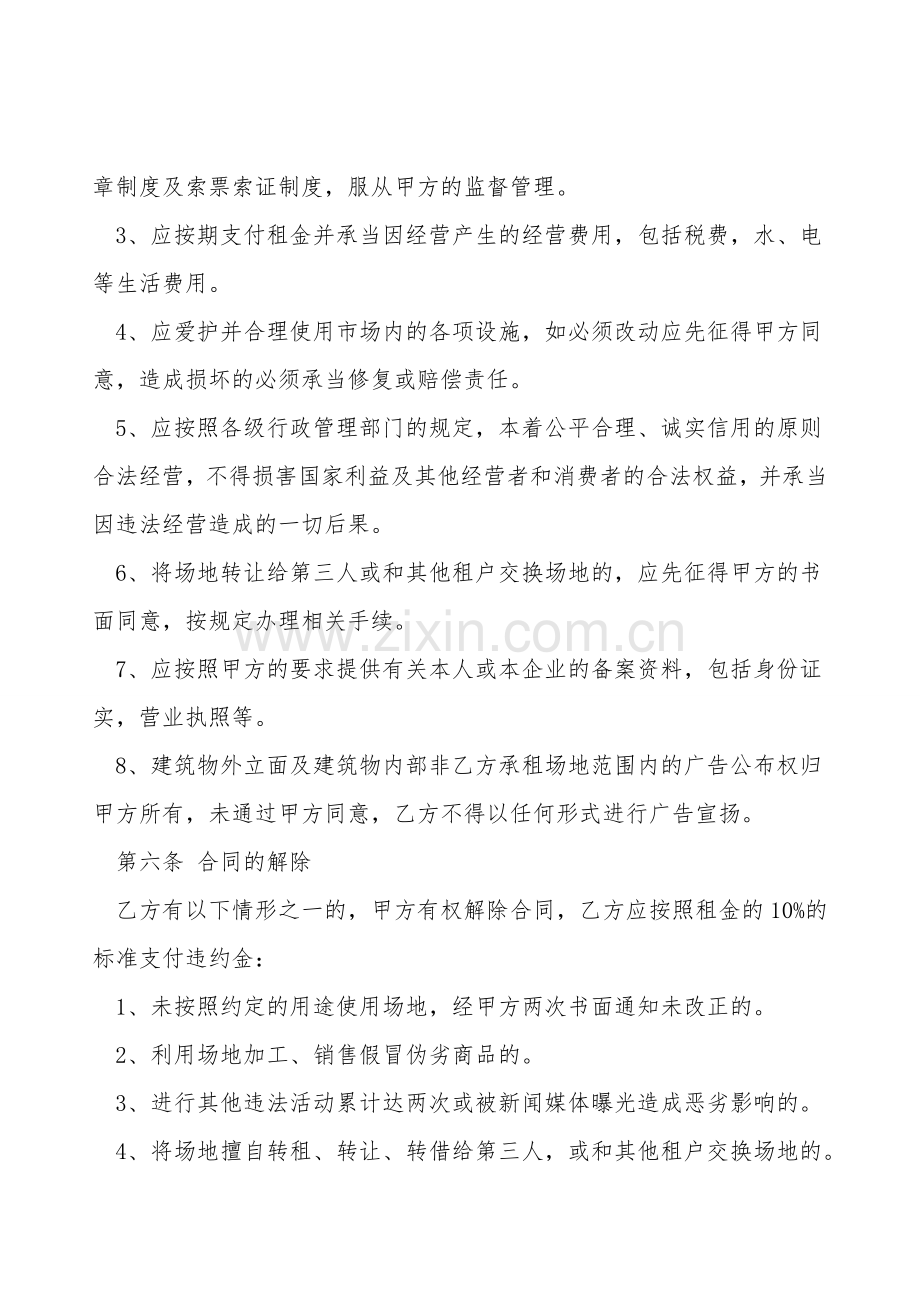 章制度及索票索证制度，服从甲方的监督管理。

3、应按期支付租金并承当因经营产生的经营费用，包括税费，水、电等生活费用。

4、应爱护并合理使用市场内的各项设施，如必须改动应先征得甲方同意，造成损坏的必须承当修复或赔偿责任。

5、应按照各级行政管理部门的规定，本着公平合理、诚实信用的原则合法经营，不得损害国家利益及其他经营者和消费者的合法权益，并承当因违法经营造成的一切后果。

6、将场地转让给第三人或和其他租户交换场地的，应先征得甲方的书面同意，按规定办理相关手续。

7、应按照甲方的要求提供有关本人或本企业的备案资料，包括身份证实，营业执照等。

8、建筑物外立面及建筑物内部非乙方承租场地范围内的广告公布权归甲方所有，未通过甲方同意，乙方不得以任何形式进行广告宣扬。

第六条 合同的解除

乙方有以下情形之一的，甲方有权解除合同，乙方应按照租金的10%的标准支付违约金：

1、未按照约定的用途使用场地，经甲方两次书面通知未改正的。

2、利用场地加工、销售假冒伪劣商品的。

3、进行其他违法活动累计达两次或被新闻媒体曝光造成恶劣影响的。

4、将场地擅自转租、转让、转借给第三人，或和其他租户交换场地的。

www.zixin.com.cn